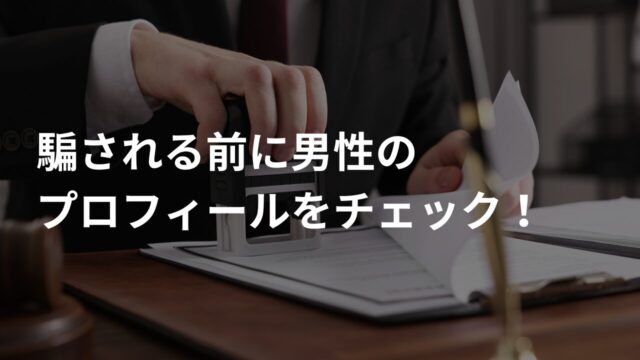 騙される前に男性の
プロフィールをチェック！